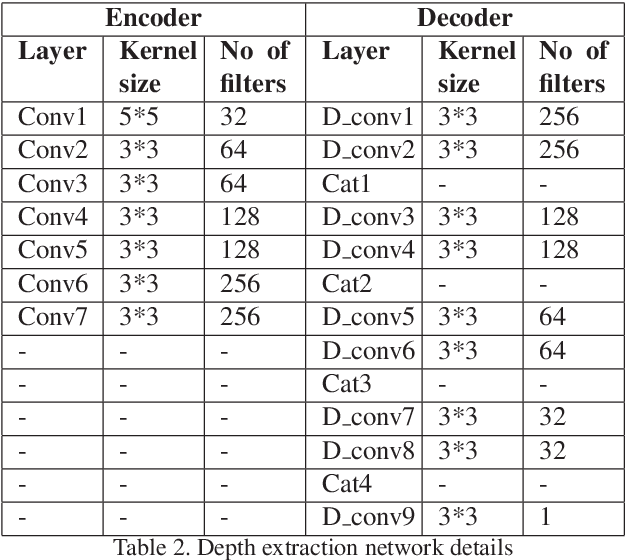 | Encoder | | | Decoder | | |
|---|---|---|---|---|---|
| Layer | Kernel size | No of filters | Layer | Kernel size | No of filters |
| Conv1 | 5*5 | 32 | D_conv1 | 3*3 | 256 |
| Conv2 | 3*3 | 64 | D_conv2 | 3*3 | 256 |
| Conv3 | 3*3 | 64 | Cat1 | - | - |
| Conv4 | 3*3 | 128 | D_conv3 | 3*3 | 128 |
| Conv5 | 3*3 | 128 | D_conv4 | 3*3 | 128 |
| Conv6 | 3*3 | 256 | Cat2 | - | - |
| Conv7 | 3*3 | 256 | D_conv5 | 3*3 | 64 |
| - | - | - | D_conv6 | 3*3 | 64 |
| - | - | - | Cat3 | - | - |
| - | - | - | D_conv7 | 3*3 | 32 |
| - | - | - | D_conv8 | 3*3 | 32 |
| - | - | - | Cat4 | - | - |
| - | - | - | D_conv9 | 3*3 | 1 |

Table 2. Depth extraction network details